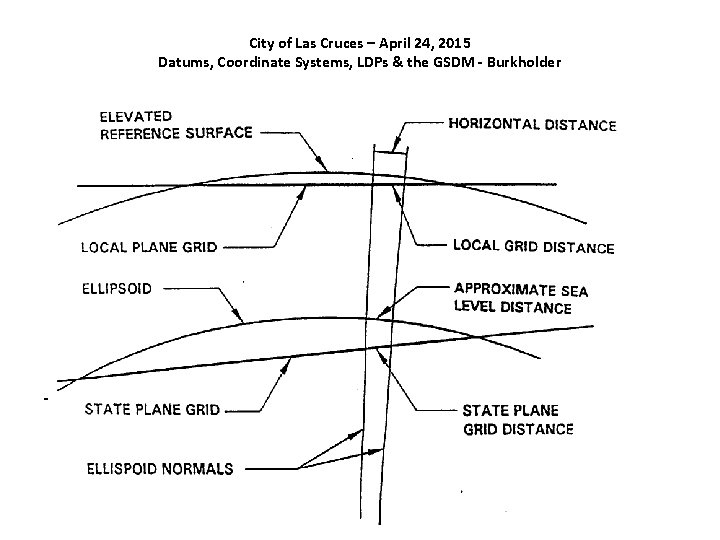 City of Las Cruces – April 24, 2015
Datums, Coordinate Systems, LDPs & the GSDM - Burkholder

ELEVATED REFERENCE SURFACE

HORIZONTAL DISTANCE

LOCAL PLANE GRID

LOCAL GRID DISTANCE

ELLIPSOID

APPROXIMATE SEA LEVEL DISTANCE

STATE PLANE GRID

STATE PLANE GRID DISTANCE

ELLISPOID NORMALS